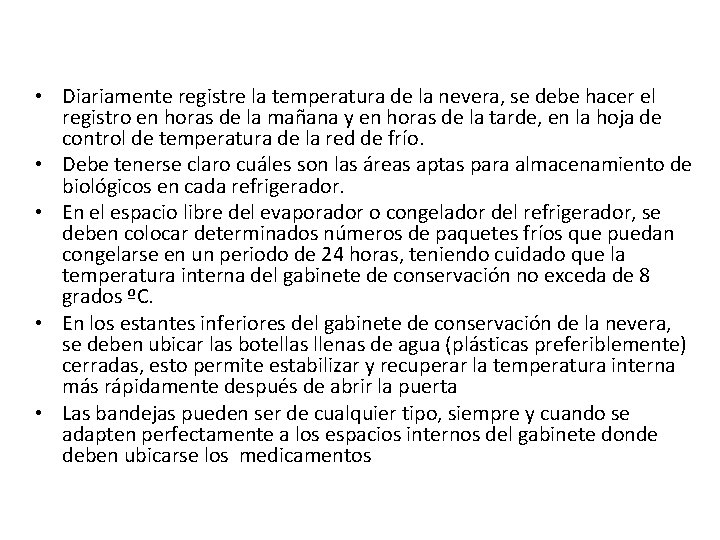 • Diariamente registre la temperatura de la nevera, se debe hacer el registro en horas de la mañana y en horas de la tarde, en la hoja de control de temperatura de la red de frío.
• Debe tenerse claro cuáles son las áreas aptas para almacenamiento de biológicos en cada refrigerador.
• En el espacio libre del evaporador o congelador del refrigerador, se deben colocar determinados números de paquetes fríos que puedan congelarse en un periodo de 24 horas, teniendo cuidado que la temperatura interna del gabinete de conservación no exceda de 8 grados ºC.
• En los estantes inferiores del gabinete de conservación de la nevera, se deben ubicar las botellas llenas de agua (plásticas preferiblemente) cerradas, esto permite estabilizar y recuperar la temperatura interna más rápidamente después de abrir la puerta
• Las bandejas pueden ser de cualquier tipo, siempre y cuando se adapten perfectamente a los espacios internos del gabinete donde deben ubicarse los medicamentos